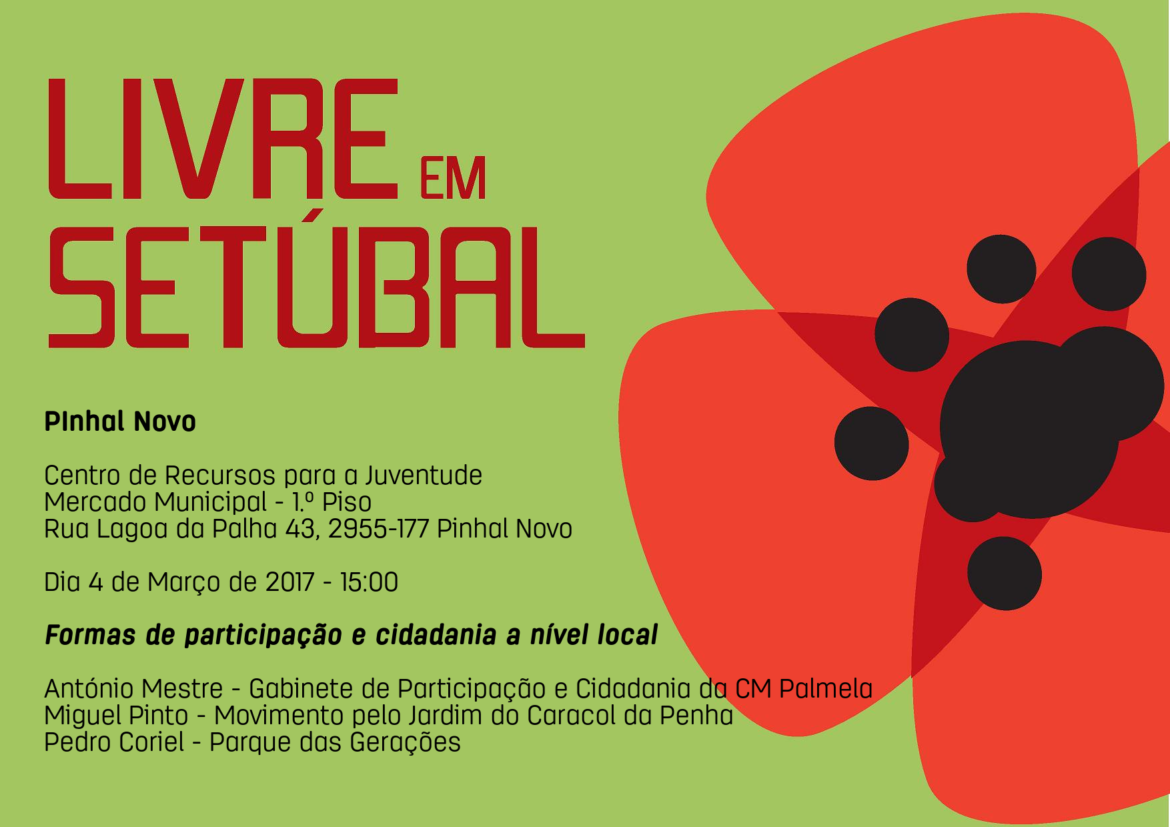 LIVRE EM SETÚBAL

PInhal Novo

Centro de Recursos para a Juventude
Mercado Municipal - 1.º Piso
Rua Lagoa da Palha 43, 2955-177 Pinhal Novo

Dia 4 de Março de 2017 - 15:00

Formas de participação e cidadania a nível local

António Mestre - Gabinete de Participação e Cidadania da CM Palmela
Miguel Pinto - Movimento pelo Jardim do Caracol da Penha
Pedro Coriel - Parque das Gerações